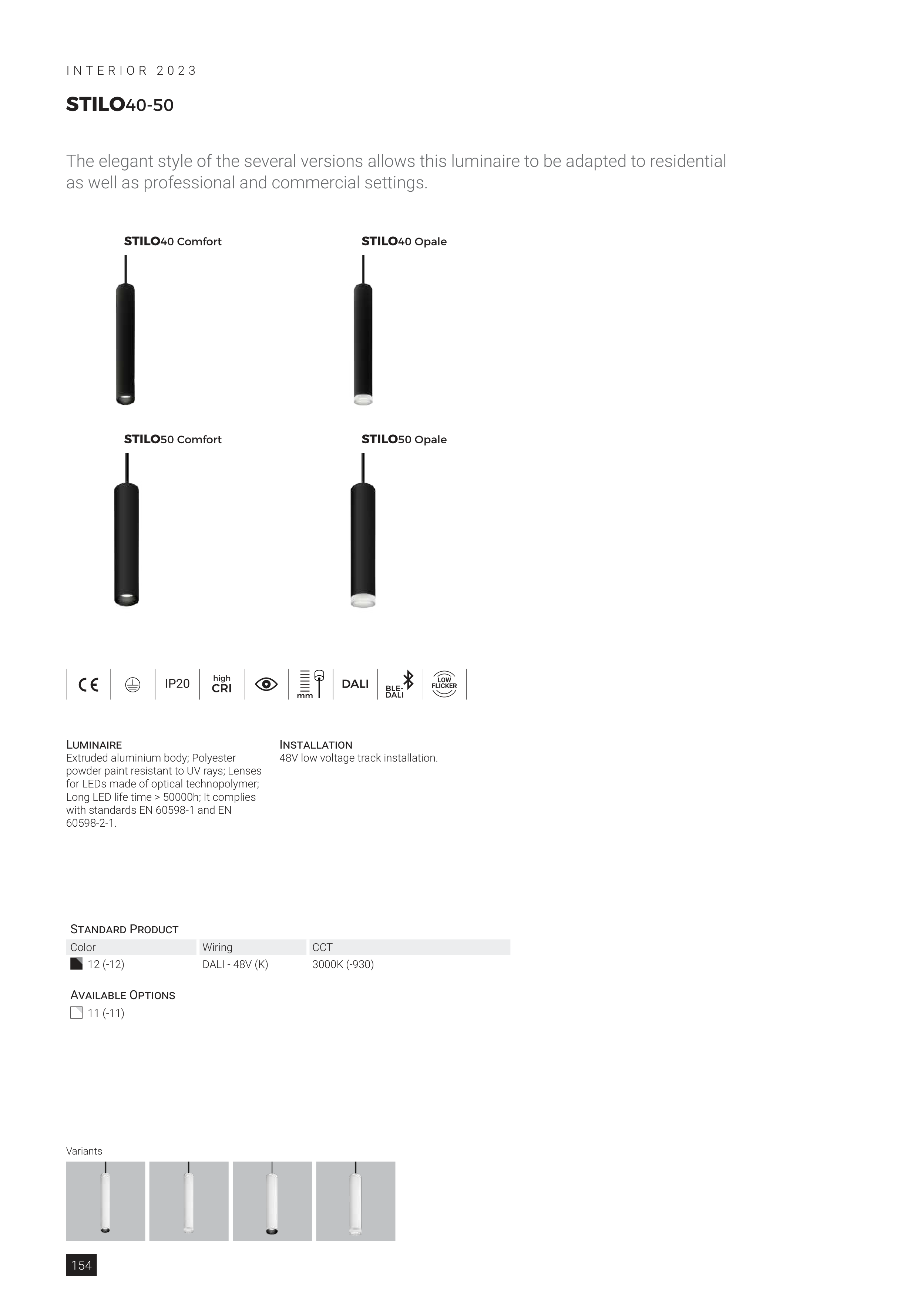 INTERIOR 2023

STILO40-50

The elegant style of the several versions allows this luminaire to be adapted to residential as well as professional and commercial settings.

STILO40 Comfort

STILO40 Opale

STILO50 Comfort

STILO50 Opale

CE IP20 high CRI mm DALI BLE-DALI LOW FLICKER

LUMINAIRE
Extruded aluminium body; Polyester powder paint resistant to UV rays; Lenses for LEDs made of optical technopolymer; Long LED life time > 50000h; It complies with standards EN 60598-1 and EN 60598-2-1.

INSTALLATION
48V low voltage track installation.

STANDARD PRODUCT

| Color | Wiring | CCT |
|---|---|---|
| 12 (-12) | DALI - 48V (K) | 3000K (-930) |

AVAILABLE OPTIONS
11 (-11)

Variants

154